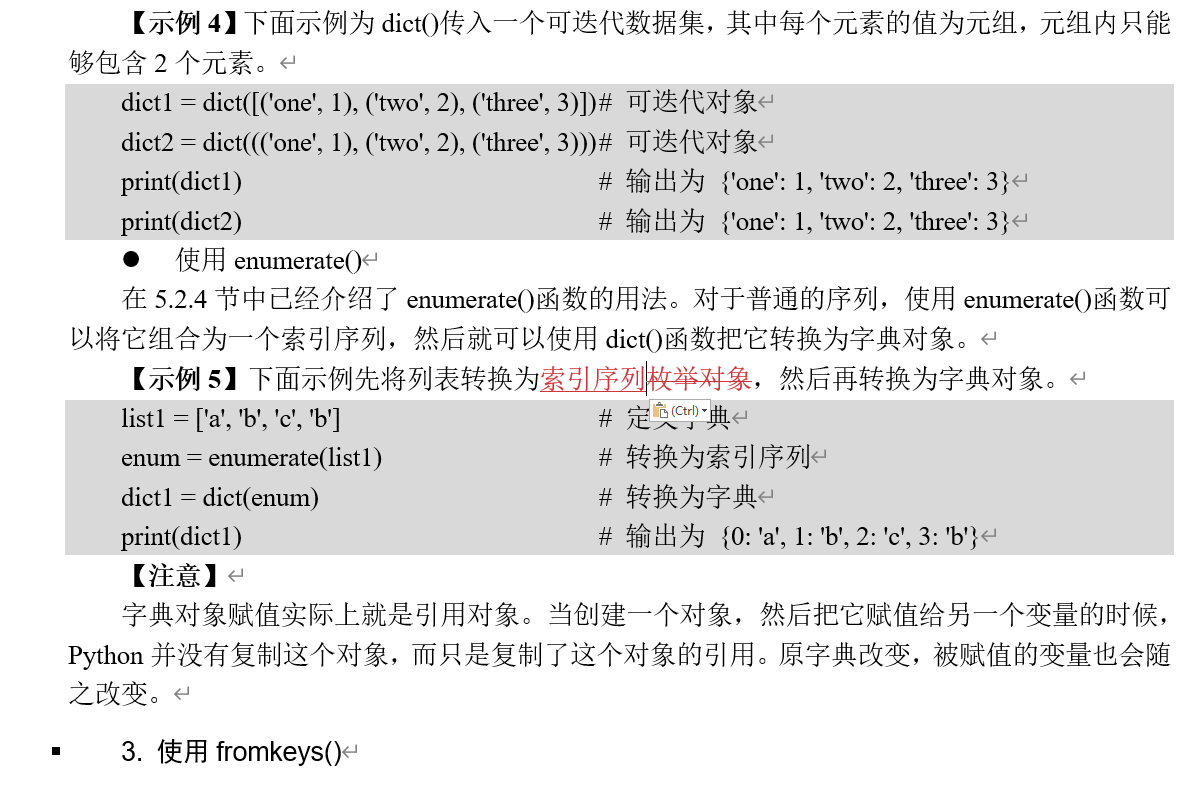 【示例 4】下面示例为 dict()传入一个可迭代数据集，其中每个元素的值为元组，元组内只能够包含 2 个元素。

dict1 = dict([('one', 1), ('two', 2), ('three', 3)])# 可迭代对象
dict2 = dict((('one', 1), ('two', 2), ('three', 3)))# 可迭代对象
print(dict1) # 输出为 {'one': 1, 'two': 2, 'three': 3}
print(dict2) # 输出为 {'one': 1, 'two': 2, 'three': 3}

● 使用 enumerate()

在 5.2.4 节中已经介绍了 enumerate()函数的用法。对于普通的序列，使用 enumerate()函数可以将它组合为一个索引序列，然后就可以使用 dict()函数把它转换为字典对象。

【示例 5】下面示例先将列表转换为索引序列枚举对象，然后再转换为字典对象。

list1 = ['a', 'b', 'c', 'b'] # 定义字典
(Ctrl)
enum = enumerate(list1) # 转换为索引序列
dict1 = dict(enum) # 转换为字典
print(dict1) # 输出为 {0: 'a', 1: 'b', 2: 'c', 3: 'b'}

【注意】

字典对象赋值实际上就是引用对象。当创建一个对象，然后把它赋值给另一个变量的时候，Python 并没有复制这个对象，而只是复制了这个对象的引用。原字典改变，被赋值的变量也会随之改变。

▪ 3. 使用 fromkeys()